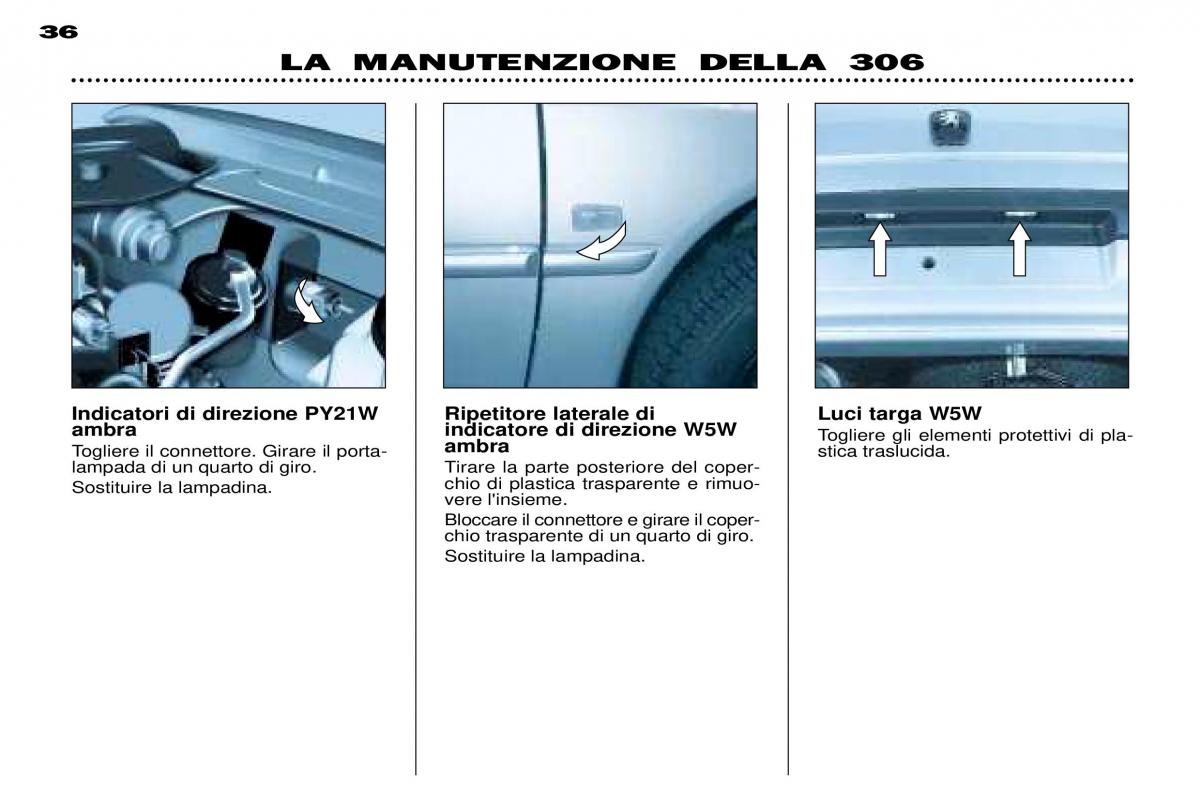 36

LA MANUTENZIONE DELLA 306

Indicatori di direzione PY21W ambra

Togliere il connettore. Girare il portalampada di un quarto di giro.

Sostituire la lampadina.

Ripetitore laterale di indicatore di direzione W5W ambra

Tirare la parte posteriore del coperchio di plastica trasparente e rimuovere l'insieme.

Bloccare il connettore e girare il coperchio trasparente di un quarto di giro.

Sostituire la lampadina.

Luci targa W5W

Togliere gli elementi protettivi di plastica traslucida.